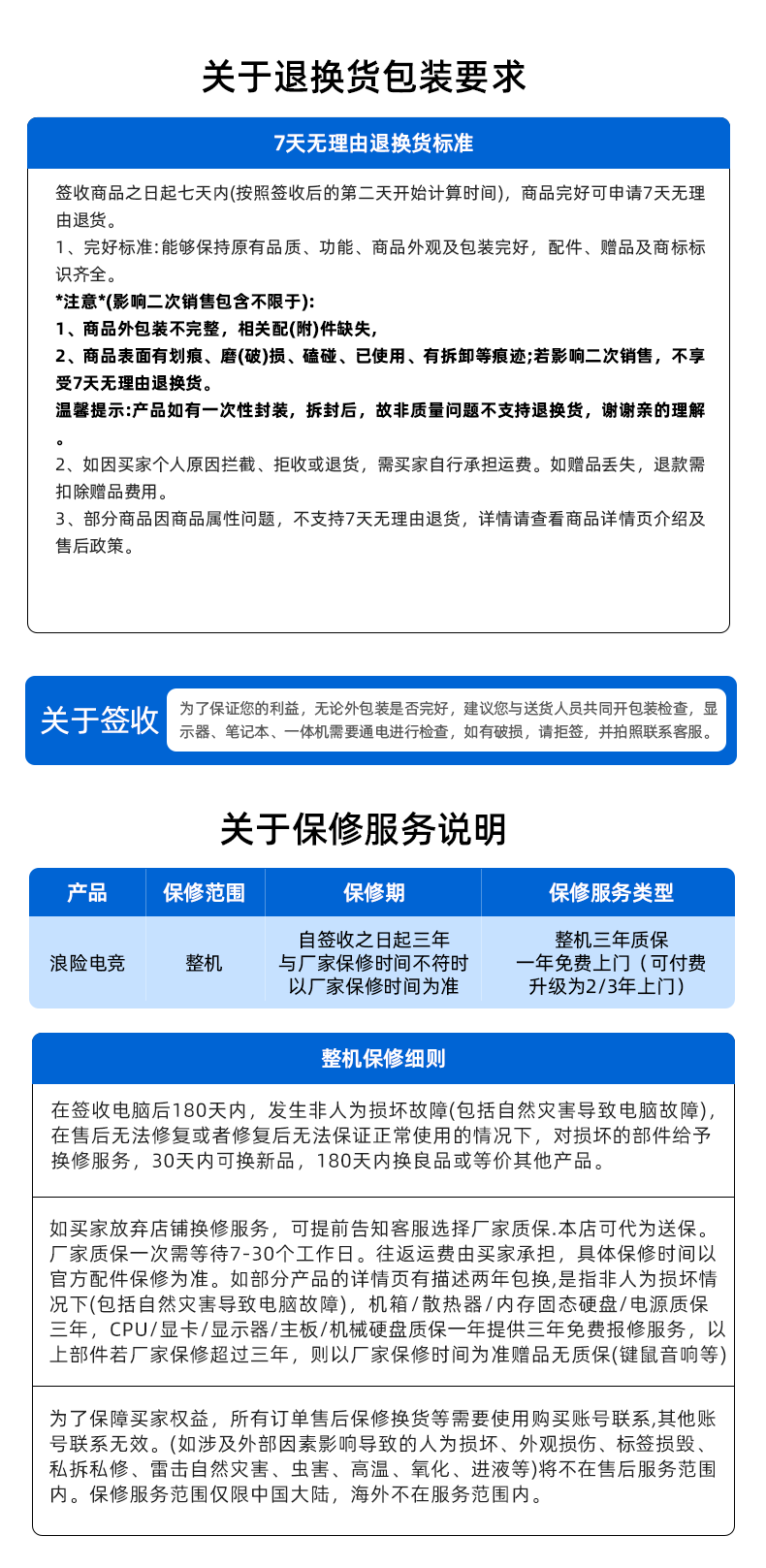 关于退换货包装要求

7天无理由退换货标准

签收商品之日起七天内(按照签收后的第二天开始计算时间)，商品完好可申请7天无理由退货。

1、完好标准:能够保持原有品质、功能、商品外观及包装完好，配件、赠品及商标标识齐全。

*注意*(影响二次销售包含不限于):

1、商品外包装不完整，相关配(附)件缺失，

2、商品表面有划痕、磨(破)损、磕碰、已使用、有拆卸等痕迹;若影响二次销售，不享受7天无理由退换货。

温馨提示:产品如有一次性封装，拆封后，故非质量问题不支持退换货，谢谢亲的理解。

2、如因买家个人原因拦截、拒收或退货，需买家自行承担运费。如赠品丢失，退款需扣除赠品费用。

3、部分商品因商品属性问题，不支持7天无理由退货，详情请查看商品详情页介绍及售后政策。

关于签收

为了保证您的利益，无论外包装是否完好，建议您与送货人员共同开包装检查，显示器、笔记本、一体机需要通电进行检查，如有破损，请拒签，并拍照联系客服。

关于保修服务说明

| 产品 | 保修范围 | 保修期 | 保修服务类型 |
|---|---|---|---|
| 浪险电竞 | 整机 | 自签收之日起三年 与厂家保修时间不符时 以厂家保修时间为准 | 整机三年质保 一年免费上门（可付费升级为2/3年上门） |

整机保修细则

在签收电脑后180天内，发生非人为损坏故障(包括自然灾害导致电脑故障)，在售后无法修复或者修复后无法保证正常使用的情况下，对损坏的部件给予换修服务，30天内可换新品，180天内换良品或等价其他产品。

如买家放弃店铺换修服务，可提前告知客服选择厂家质保.本店可代为送保。厂家质保一次需等待7-30个工作日。往返运费由买家承担，具体保修时间以官方配件保修为准。如部分产品的详情页有描述两年包换,是指非人为损坏情况下(包括自然灾害导致电脑故障)，机箱/散热器/内存固态硬盘/电源质保三年，CPU/显卡/显示器/主板/机械硬盘质保一年提供三年免费报修服务，以上部件若厂家保修超过三年，则以厂家保修时间为准赠品无质保(键鼠音响等)

为了保障买家权益，所有订单售后保修换货等需要使用购买账号联系,其他账号联系无效。(如涉及外部因素影响导致的人为损坏、外观损伤、标签损毁、私拆私修、雷击自然灾害、虫害、高温、氧化、进液等)将不在售后服务范围内。保修服务范围仅限中国大陆，海外不在服务范围内。